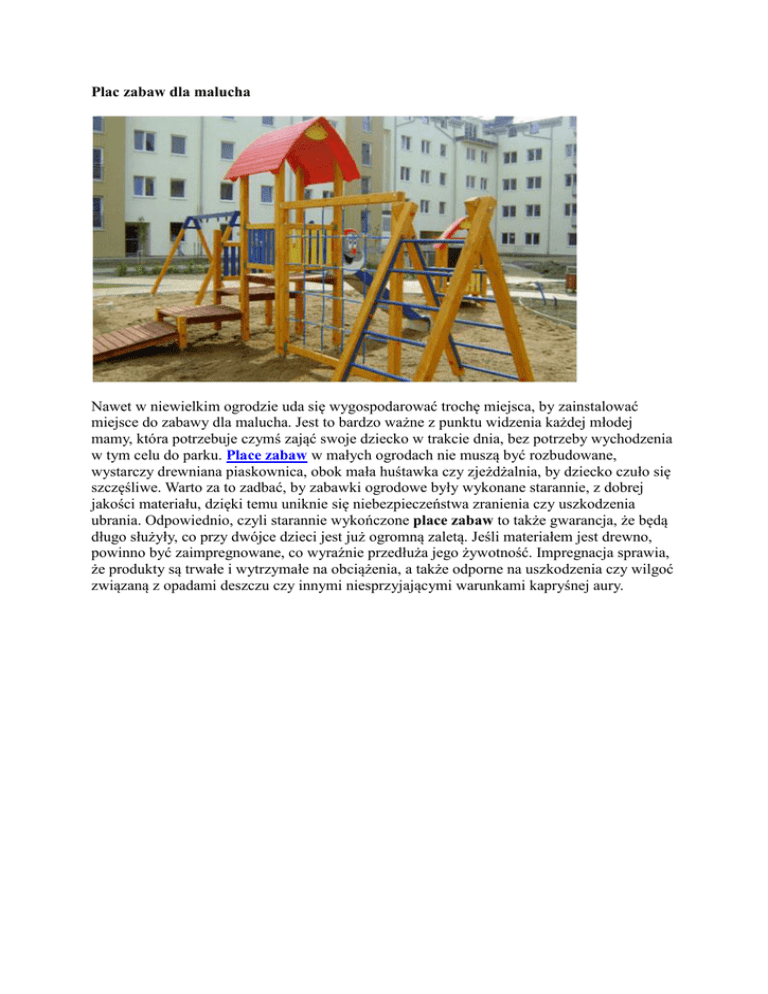 Plac zabaw dla malucha

Nawet w niewielkim ogrodzie uda się wygospodarować trochę miejsca, by zainstalować miejsce do zabawy dla malucha. Jest to bardzo ważne z punktu widzenia każdej młodej mamy, która potrzebuje czymś zająć swoje dziecko w trakcie dnia, bez potrzeby wychodzenia w tym celu do parku. Place zabaw w małych ogrodach nie muszą być rozbudowane, wystarczy drewniana piaskownica, obok mała huśtawka czy zjeżdżalnia, by dziecko czuło się szczęśliwe. Warto za to zadbać, by zabawki ogrodowe były wykonane starannie, z dobrej jakości materiału, dzięki temu uniknie się niebezpieczeństwa zranienia czy uszkodzenia ubrania. Odpowiednio, czyli starannie wykończone place zabaw to także gwarancja, że będą długo służyły, co przy dwójce dzieci jest już ogromną zaletą. Jeśli materiałem jest drewno, powinno być zaimpregnowane, co wyraźnie przedłuża jego żywotność. Impregnacja sprawia, że produkty są trwałe i wytrzymałe na obciążenia, a także odporne na uszkodzenia czy wilgoć związaną z opadami deszczu czy innymi niesprzyjającymi warunkami kapryśnej aury.